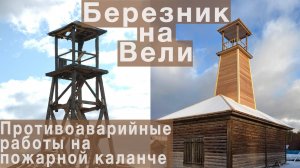 Березник на Вели

Противоаварийные работы на пожарной каланче